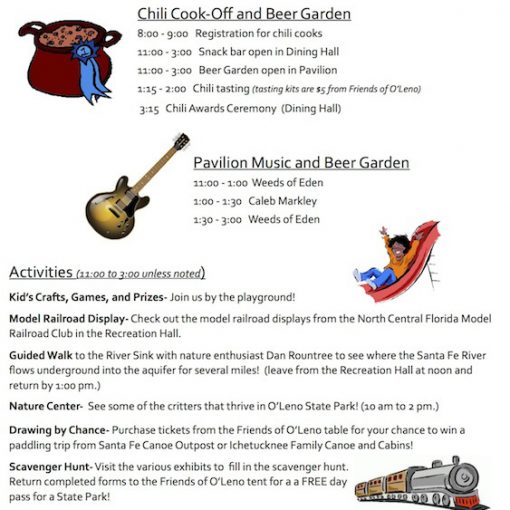 Chili Cook-Off and Beer Garden

8:00 - 9:00 Registration for chili cooks

11:00 - 3:00 Snack bar open in Dining Hall

11:00 - 3:00 Beer Garden open in Pavilion

1:15 - 2:00 Chili tasting (tasting kits are $5 from Friends of O'Leno)

3:15 Chili Awards Ceremony (Dining Hall)

Pavilion Music and Beer Garden

11:00 - 1:00 Weeds of Eden

1:00 - 1:30 Caleb Markley

1:30 - 3:00 Weeds of Eden

Activities (11:00 to 3:00 unless noted)

Kid's Crafts, Games, and Prizes- Join us by the playground!

Model Railroad Display- Check out the model railroad displays from the North Central Florida Model Railroad Club in the Recreation Hall.

Guided Walk to the River Sink with nature enthusiast Dan Rountree to see where the Santa Fe River flows underground into the aquifer for several miles! (leave from the Recreation Hall at noon and return by 1:00 pm.)

Nature Center- See some of the critters that thrive in O'Leno State Park! (10 am to 2 pm.)

Drawing by Chance- Purchase tickets from the Friends of O'Leno table for your chance to win a paddling trip from Santa Fe Canoe Outpost or Ichetucknee Family Canoe and Cabins!

Scavenger Hunt- Visit the various exhibits to fill in the scavenger hunt. Return completed forms to the Friends of O'Leno tent for a a FREE day pass for a State Park!